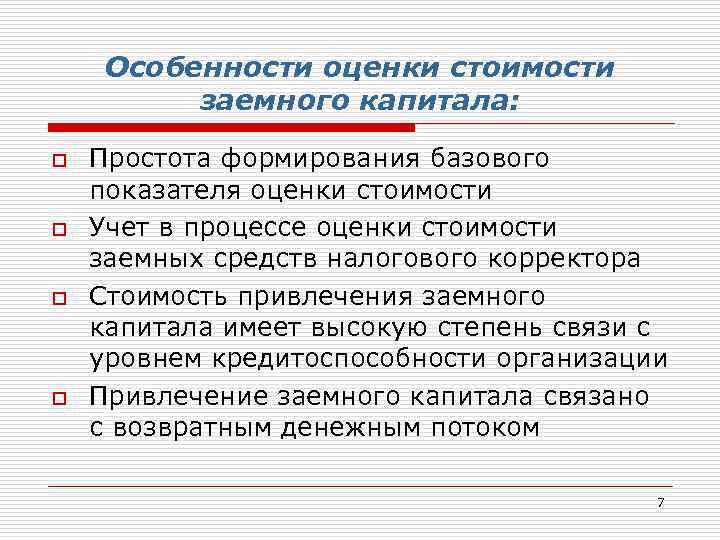 Особенности оценки стоимости заемного капитала:

Простота формирования базового показателя оценки стоимости

Учет в процессе оценки стоимости заемных средств налогового корректора

Стоимость привлечения заемного капитала имеет высокую степень связи с уровнем кредитоспособности организации

Привлечение заемного капитала связано с возвратным денежным потоком

7